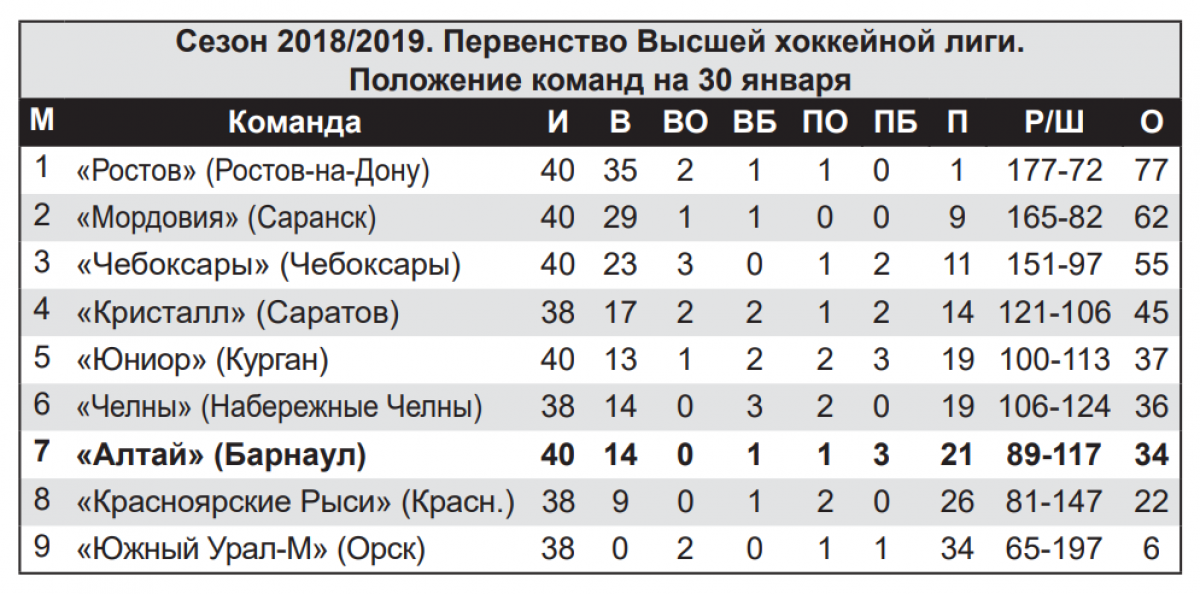 Сезон 2018/2019. Первенство Высшей хоккейной лиги.
Положение команд на 30 января

| М | Команда | И | В | ВО | ВБ | ПО | ПБ | П | Р/Ш | О |
|---|---|---|---|---|---|---|---|---|---|---|
| 1 | «Ростов» (Ростов-на-Дону) | 40 | 35 | 2 | 1 | 1 | 0 | 1 | 177-72 | 77 |
| 2 | «Мордовия» (Саранск) | 40 | 29 | 1 | 1 | 0 | 0 | 9 | 165-82 | 62 |
| 3 | «Чебоксары» (Чебоксары) | 40 | 23 | 3 | 0 | 1 | 2 | 11 | 151-97 | 55 |
| 4 | «Кристалл» (Саратов) | 38 | 17 | 2 | 2 | 1 | 2 | 14 | 121-106 | 45 |
| 5 | «Юниор» (Курган) | 40 | 13 | 1 | 2 | 2 | 3 | 19 | 100-113 | 37 |
| 6 | «Челны» (Набережные Челны) | 38 | 14 | 0 | 3 | 2 | 0 | 19 | 106-124 | 36 |
| 7 | «Алтай» (Барнаул) | 40 | 14 | 0 | 1 | 1 | 3 | 21 | 89-117 | 34 |
| 8 | «Красноярские Рыси» (Красн.) | 38 | 9 | 0 | 1 | 2 | 0 | 26 | 81-147 | 22 |
| 9 | «Южный Урал-М» (Орск) | 38 | 0 | 2 | 0 | 1 | 1 | 34 | 65-197 | 6 |